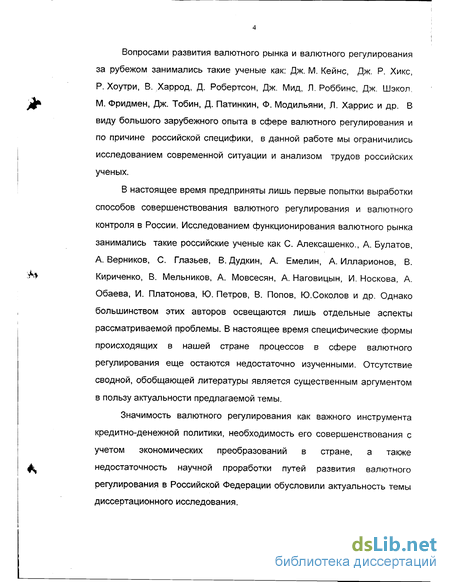 4

Вопросами развития валютного рынка и валютного регулирования за рубежом занимались такие ученые как: Дж. М. Кейнс, Дж. Р. Хикс, Р. Хоутри, В. Харрод, Д. Робертсон, Дж. Мид, Л. Роббинс, Дж. Шэкол. М. Фридмен, Дж. Тобин, Д. Патинкин, Ф. Модильяни, Л. Харрис и др. В виду большого зарубежного опыта в сфере валютного регулирования и по причине российской специфики, в данной работе мы ограничились исследованием современной ситуации и анализом трудов российских ученых.

В настоящее время предприняты лишь первые попытки выработки способов совершенствования валютного регулирования и валютного контроля в России. Исследованием функционирования валютного рынка занимались такие российские ученые как С. Алексашенко., А. Булатов, А. Верников, С. Глазьев, В. Дудкин, А. Емелин, А. Илларионов, В. Кириченко, В. Мельников, А. Мовсесян, А. Наговицын, И. Носкова, А. Обаева, И. Платонова, Ю. Петров, В. Попов, Ю.Соколов и др. Однако большинством этих авторов освещаются лишь отдельные аспекты рассматриваемой проблемы. В настоящее время специфические формы происходящих в нашей стране процессов в сфере валютного регулирования еще остаются недостаточно изученными. Отсутствие сводной, обобщающей литературы является существенным аргументом в пользу актуальности предлагаемой темы.

Значимость валютного регулирования как важного инструмента кредитно-денежной политики, необходимость его совершенствования с учетом экономических преобразований в стране, а также недостаточность научной проработки путей развития валютного регулирования в Российской Федерации обусловили актуальность темы диссертационного исследования.

dsLib.net
библиотека диссертаций